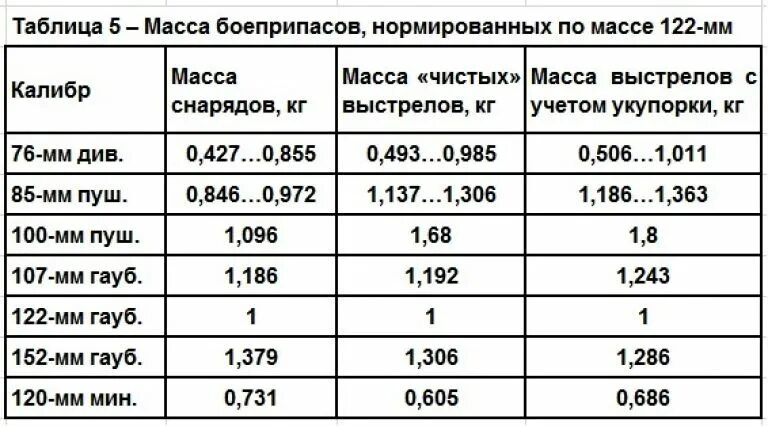 Таблица 5 – Масса боеприпасов, нормированных по массе 122-мм

| Калибр | Масса снарядов, кг | Масса «чистых» выстрелов, кг | Масса выстрелов с учетом укупорки, кг |
|---|---|---|---|
| 76-мм див. | 0,427…0,855 | 0,493…0,985 | 0,506…1,011 |
| 85-мм пуш. | 0,846…0,972 | 1,137…1,306 | 1,186…1,363 |
| 100-мм пуш. | 1,096 | 1,68 | 1,8 |
| 107-мм гауб. | 1,186 | 1,192 | 1,243 |
| 122-мм гауб. | 1 | 1 | 1 |
| 152-мм гауб. | 1,379 | 1,306 | 1,286 |
| 120-мм мин. | 0,731 | 0,605 | 0,686 |